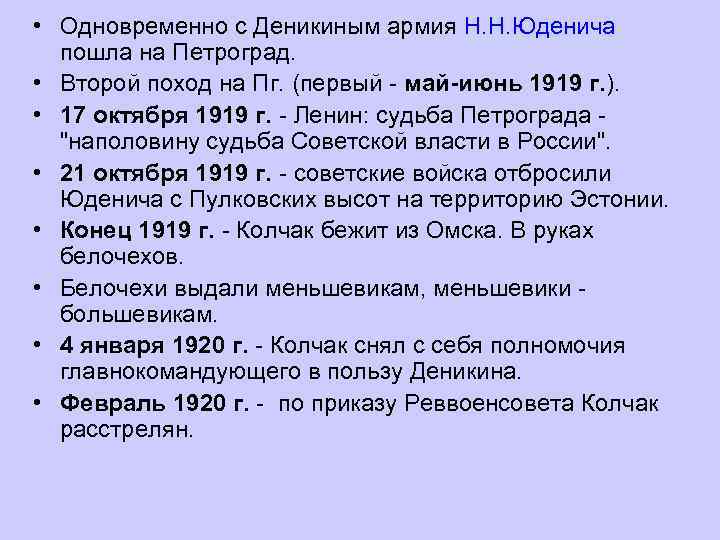 • Одновременно с Деникиным армия Н.Н.Юденича пошла на Петроград.
• Второй поход на Пг. (первый - май-июнь 1919 г.).
• 17 октября 1919 г. - Ленин: судьба Петрограда - "наполовину судьба Советской власти в России".
• 21 октября 1919 г. - советские войска отбросили Юденича с Пулковских высот на территорию Эстонии.
• Конец 1919 г. - Колчак бежит из Омска. В руках белочехов.
• Белочехи выдали меньшевикам, меньшевики - большевикам.
• 4 января 1920 г. - Колчак снял с себя полномочия главнокомандующего в пользу Деникина.
• Февраль 1920 г. - по приказу Реввоенсовета Колчак расстрелян.